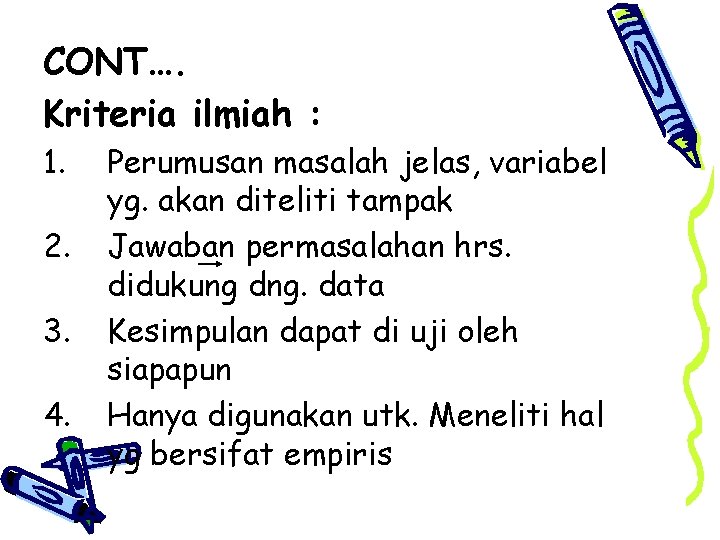 CONT….

Kriteria ilmiah :

1. Perumusan masalah jelas, variabel yg. akan diteliti tampak
2. Jawaban permasalahan hrs. didukung dng. data
3. Kesimpulan dapat di uji oleh siapapun
4. Hanya digunakan utk. Meneliti hal yg bersifat empiris